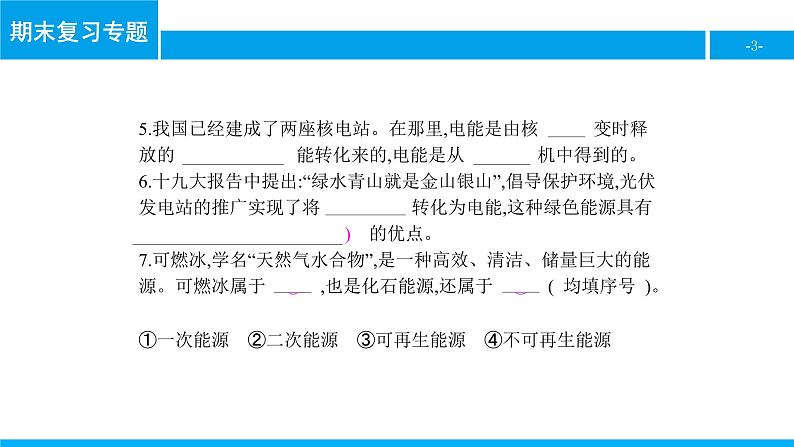 期末复习专题

-3-

5.我国已经建成了两座核电站。在那里,电能是由核____变时释放的____能转化来的,电能是从____机中得到的。

6.十九大报告中提出:“绿水青山就是金山银山”,倡导保护环境,光伏发电站的推广实现了将____转化为电能,这种绿色能源具有____)的优点。

7.可燃冰,学名“天然气水合物”,是一种高效、清洁、储量巨大的能源。可燃冰属于____,也是化石能源,还属于____(均填序号)。

①一次能源 ②二次能源 ③可再生能源 ④不可再生能源